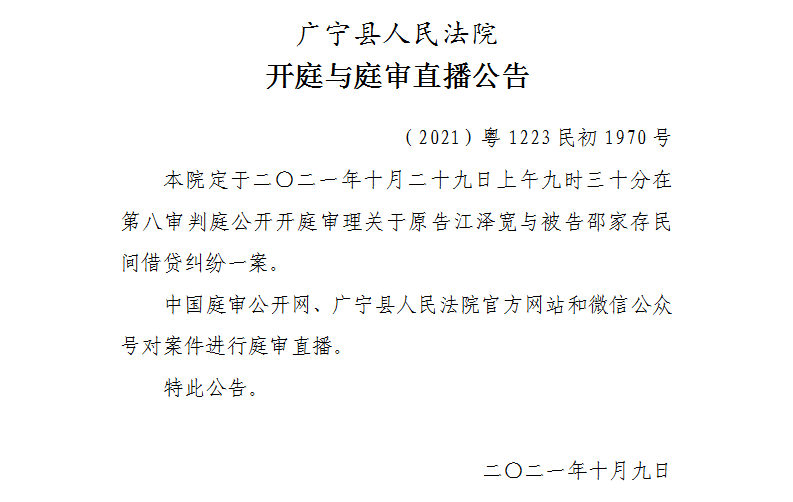 广宁县人民法院

开庭与庭审直播公告

（2021）粤1223民初1970号

本院定于二〇二一年十月二十九日上午九时三十分在第八审判庭公开开庭审理关于原告江泽宽与被告邵家存民间借贷纠纷一案。

中国庭审公开网、广宁县人民法院官方网站和微信公众号对案件进行庭审直播。

特此公告。

二〇二一年十月九日